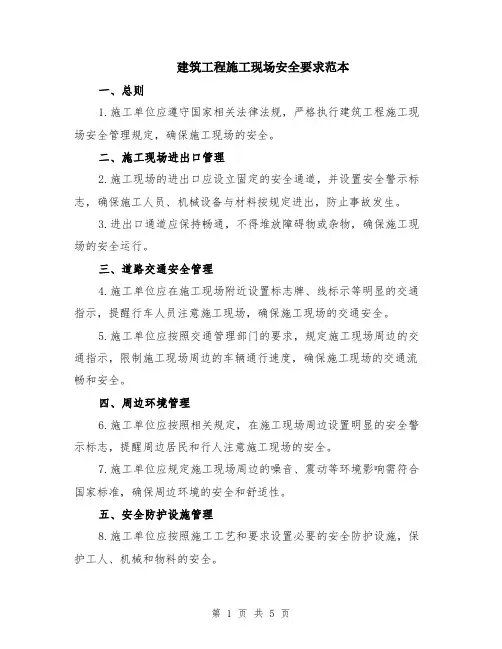 建筑工程施工现场安全要求范本

一、总则

1.施工单位应遵守国家相关法律法规，严格执行建筑工程施工现场安全管理规定，确保施工现场的安全。

二、施工现场进出口管理

2.施工现场的进出口应设立固定的安全通道，并设置安全警示标志，确保施工人员、机械设备与材料按规定进出，防止事故发生。

3.进出口通道应保持畅通，不得堆放障碍物或杂物，确保施工现场的安全运行。

三、道路交通安全管理

4.施工单位应在施工现场附近设置标志牌、线标示等明显的交通指示，提醒行车人员注意施工现场，确保施工现场的交通安全。

5.施工单位应按照交通管理部门的要求，规定施工现场周边的交通指示，限制施工现场周边的车辆通行速度，确保施工现场的交通流畅和安全。

四、周边环境管理

6.施工单位应按照相关规定，在施工现场周边设置明显的安全警示标志，提醒周边居民和行人注意施工现场的安全。

7.施工单位应规定施工现场周边的噪音、震动等环境影响需符合国家标准，确保周边环境的安全和舒适性。

五、安全防护设施管理

8.施工单位应按照施工工艺和要求设置必要的安全防护设施，保护工人、机械和物料的安全。

第 1 页 共 5 页